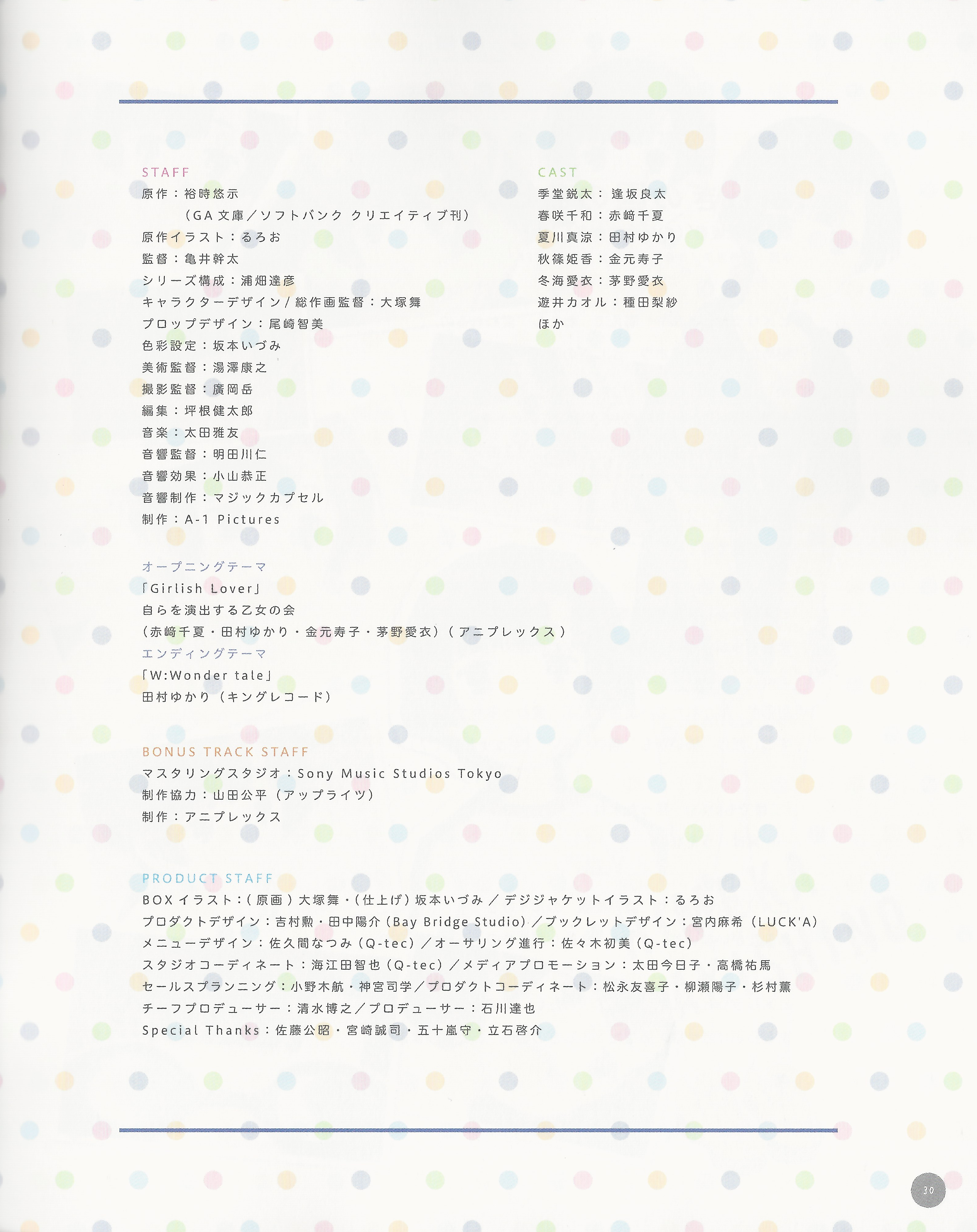 STAFF
原作：裕時悠示
（GA文庫／ソフトバンク クリエイティブ刊）
原作イラスト：るろお
監督：亀井幹太
シリーズ構成：浦畑達彦
キャラクターデザイン／総作画監督：大塚舞
プロップデザイン：尾崎智美
色彩設定：坂本いづみ
美術監督：湯澤康之
撮影監督：廣岡岳
編集：坪根健太郎
音楽：太田雅友
音響監督：明田川仁
音響効果：小山恭正
音響制作：マジックカプセル
制作：A-1 Pictures

オープニングテーマ
「Girlish Lover」
自らを演出する乙女の会
（赤﨑千夏・田村ゆかり・金元寿子・茅野愛衣）（アニプレックス）
エンディングテーマ
「W:Wonder tale」
田村ゆかり（キングレコード）

BONUS TRACK STAFF
マスタリングスタジオ：Sony Music Studios Tokyo
制作協力：山田公平（アップライツ）
制作：アニプレックス

PRODUCT STAFF
BOXイラスト：（原画）大塚舞・（仕上げ）坂本いづみ／デジジャケットイラスト：るろお
プロダクトデザイン：吉村勲・田中陽介（Bay Bridge Studio）／ブックレットデザイン：宮内麻希（LUCK'A）
メニューデザイン：佐久間なつみ（Q-tec）／オーサリング進行：佐々木初美（Q-tec）
スタジオコーディネート：海江田智也（Q-tec）／メディアプロモーション：太田今日子・高橋祐馬
セールスプランニング：小野木航・神宮司学／プロダクトコーディネート：松永友喜子・柳瀬陽子・杉村薫
チーフプロデューサー：清水博之／プロデューサー：石川達也
Special Thanks：佐藤公昭・宮崎誠司・五十嵐守・立石啓介

CAST
季堂鋭太：逢坂良太
春咲千和：赤﨑千夏
夏川真涼：田村ゆかり
秋篠姫香：金元寿子
冬海愛衣：茅野愛衣
遊井カオル：種田梨紗
ほか

30